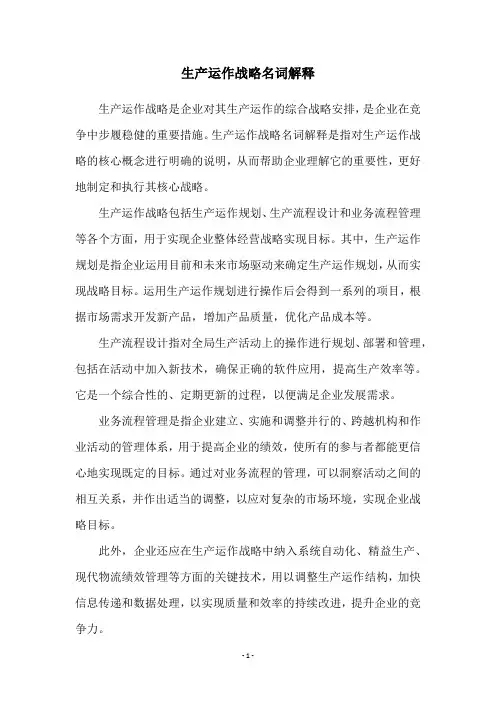 生产运作战略名词解释

生产运作战略是企业对其生产运作的综合战略安排，是企业在竞争中步履稳健的重要措施。生产运作战略名词解释是指对生产运作战略的核心概念进行明确的说明，从而帮助企业理解它的重要性，更好地制定和执行其核心战略。

生产运作战略包括生产运作规划、生产流程设计和业务流程管理等各个方面，用于实现企业整体经营战略实现目标。其中，生产运作规划是指企业运用目前和未来市场驱动来确定生产运作规划，从而实现战略目标。运用生产运作规划进行操作后会得到一系列的项目，根据市场需求开发新产品，增加产品质量，优化产品成本等。

生产流程设计指对全局生产活动上的操作进行规划、部署和管理，包括在活动中加入新技术，确保正确的软件应用，提高生产效率等。它是一个综合性的、定期更新的过程，以便满足企业发展需求。

业务流程管理是指企业建立、实施和调整并行的、跨越机构和作业活动的管理体系，用于提高企业的绩效，使所有的参与者都能更信心地实现既定的目标。通过对业务流程的管理，可以洞察活动之间的相互关系，并作出适当的调整，以应对复杂的市场环境，实现企业战略目标。

此外，企业还应在生产运作战略中纳入系统自动化、精益生产、现代物流绩效管理等方面的关键技术，用以调整生产运作结构，加快信息传递和数据处理，以实现质量和效率的持续改进，提升企业的竞争力。

- 1 -